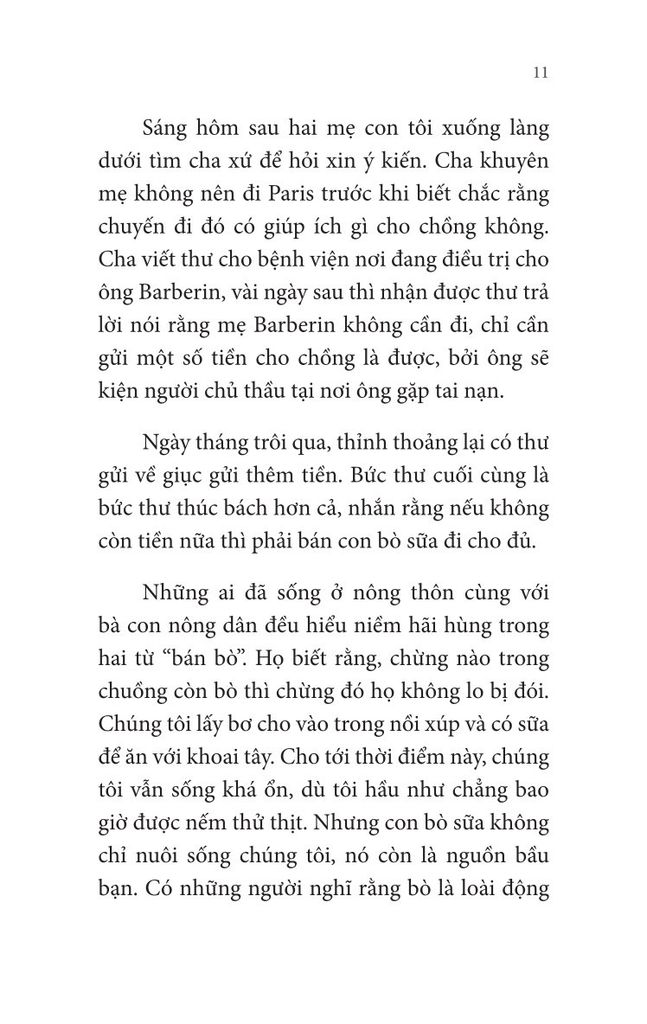 11

Sáng hôm sau hai mẹ con tôi xuống làng dưới tìm cha xứ để hỏi xin ý kiến. Cha khuyên mẹ không nên đi Paris trước khi biết chắc rằng chuyến đi đó có giúp ích gì cho chồng không. Cha viết thư cho bệnh viện nơi đang điều trị cho ông Barberin, vài ngày sau thì nhận được thư trả lời nói rằng mẹ Barberin không cần đi, chỉ cần gửi một số tiền cho chồng là được, bởi ông sẽ kiện người chủ thầu tại nơi ông gặp tai nạn.

Ngày tháng trôi qua, thỉnh thoảng lại có thư gửi về giục gửi thêm tiền. Bức thư cuối cùng là bức thư thúc bách hơn cả, nhắn rằng nếu không còn tiền nữa thì phải bán con bò sữa đi cho đủ.

Những ai đã sống ở nông thôn cùng với bà con nông dân đều hiểu niềm hãi hùng trong hai từ “bán bò”. Họ biết rằng, chừng nào trong chuồng còn bò thì chừng đó họ không lo bị đói. Chúng tôi lấy bơ cho vào trong nồi xúp và có sữa để ăn với khoai tây. Cho tới thời điểm này, chúng tôi vẫn sống khá ổn, dù tôi hầu như chẳng bao giờ được nếm thử thịt. Nhưng con bò sữa không chỉ nuôi sống chúng tôi, nó còn là nguồn bầu bạn. Có những người nghĩ rằng bò là loài động